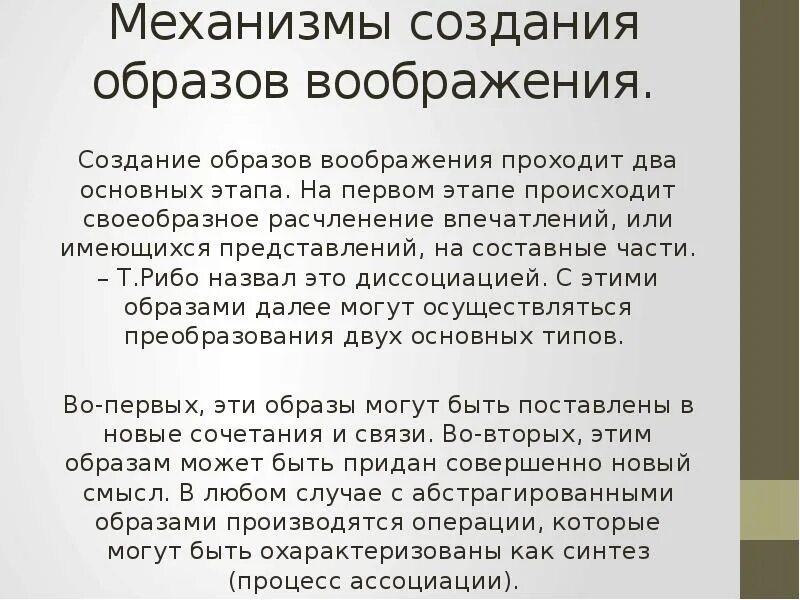 Механизмы создания образов воображения.

Создание образов воображения проходит два основных этапа. На первом этапе происходит своеобразное расчленение впечатлений, или имеющихся представлений, на составные части. – Т.Рибо назвал это диссоциацией. С этими образами далее могут осуществляться преобразования двух основных типов.

Во-первых, эти образы могут быть поставлены в новые сочетания и связи. Во-вторых, этим образам может быть придан совершенно новый смысл. В любом случае с абстрагированными образами производятся операции, которые могут быть охарактеризованы как синтез (процесс ассоциации).